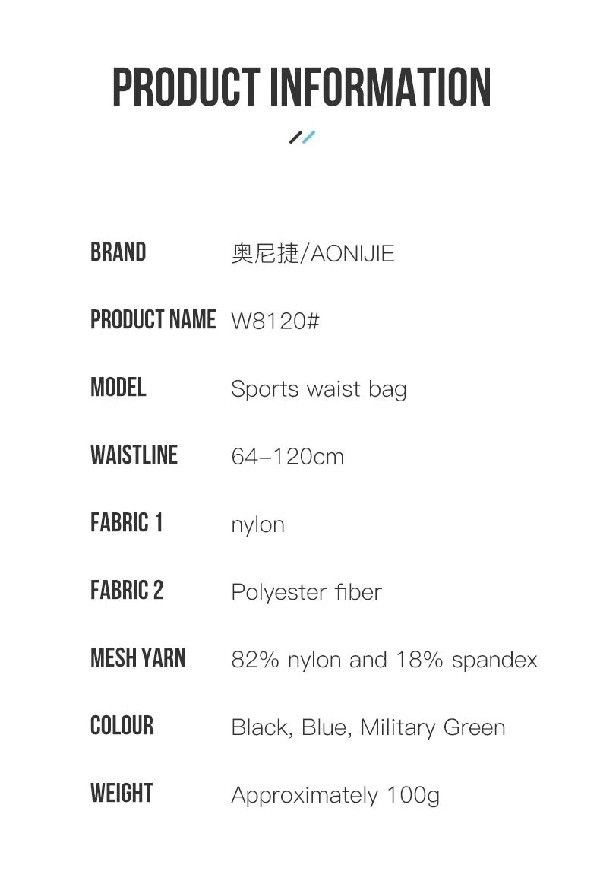 PRODUCT INFORMATION

BRAND 奥尼捷/AONIJIE

PRODUCT NAME W8120#

MODEL Sports waist bag

WAISTLINE 64-120cm

FABRIC 1 nylon

FABRIC 2 Polyester fiber

MESH YARN 82% nylon and 18% spandex

COLOUR Black, Blue, Military Green

WEIGHT Approximately 100g